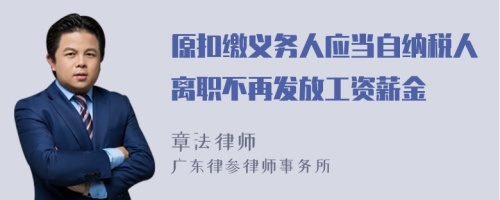 原扣缴义务人应当自纳税人离职不再发放工资薪金

章法律师

广东律参律师事务所